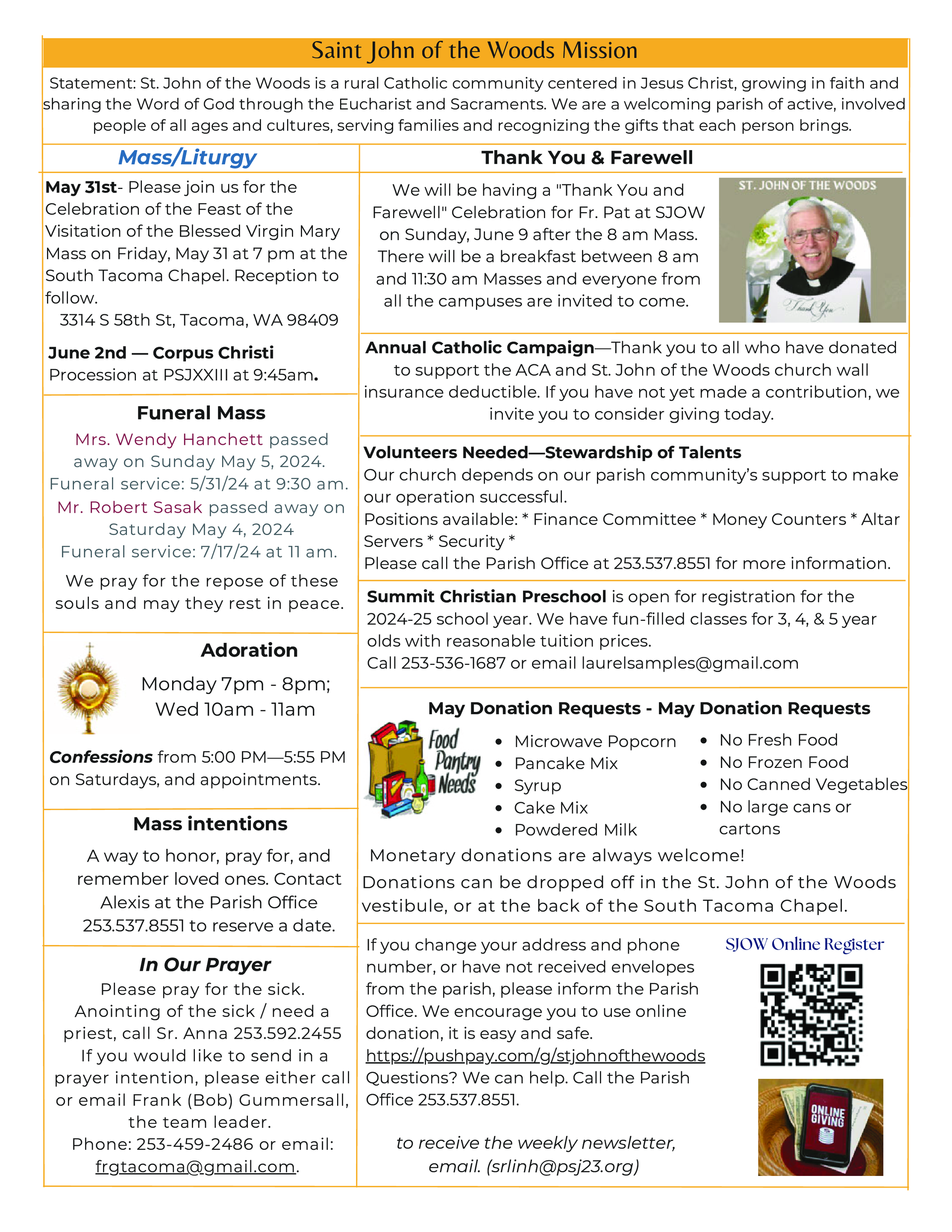 Saint John of the Woods Mission

Statement: St. John of the Woods is a rural Catholic community centered in Jesus Christ, growing in faith and sharing the Word of God through the Eucharist and Sacraments. We are a welcoming parish of active, involved people of all ages and cultures, serving families and recognizing the gifts that each person brings.

Mass/Liturgy

May 31st- Please join us for the Celebration of the Feast of the Visitation of the Blessed Virgin Mary Mass on Friday, May 31 at 7 pm at the South Tacoma Chapel. Reception to follow.
3314 S 58th St, Tacoma, WA 98409

June 2nd — Corpus Christi
Procession at PSJXXIII at 9:45am.

Funeral Mass

Mrs. Wendy Hanchett passed away on Sunday May 5, 2024.
Funeral service: 5/31/24 at 9:30 am.
Mr. Robert Sasak passed away on Saturday May 4, 2024
Funeral service: 7/17/24 at 11 am.

We pray for the repose of these souls and may they rest in peace.

Adoration

Monday 7pm - 8pm;
Wed 10am - 11am

Confessions from 5:00 PM—5:55 PM on Saturdays, and appointments.

Mass intentions

A way to honor, pray for, and remember loved ones. Contact Alexis at the Parish Office 253.537.8551 to reserve a date.

In Our Prayer

Please pray for the sick.
Anointing of the sick / need a priest, call Sr. Anna 253.592.2455
If you would like to send in a prayer intention, please either call or email Frank (Bob) Gummersall, the team leader.
Phone: 253-459-2486 or email: frgtacoma@gmail.com.

Thank You & Farewell

We will be having a "Thank You and Farewell" Celebration for Fr. Pat at SJOW on Sunday, June 9 after the 8 am Mass. There will be a breakfast between 8 am and 11:30 am Masses and everyone from all the campuses are invited to come.

ST. JOHN OF THE WOODS
Thank You

Annual Catholic Campaign—Thank you to all who have donated to support the ACA and St. John of the Woods church wall insurance deductible. If you have not yet made a contribution, we invite you to consider giving today.

Volunteers Needed—Stewardship of Talents
Our church depends on our parish community's support to make our operation successful.
Positions available: * Finance Committee * Money Counters * Altar Servers * Security *
Please call the Parish Office at 253.537.8551 for more information.

Summit Christian Preschool is open for registration for the 2024-25 school year. We have fun-filled classes for 3, 4, & 5 year olds with reasonable tuition prices.
Call 253-536-1687 or email laurelsamples@gmail.com

May Donation Requests - May Donation Requests

Food Pantry Needs

• Microwave Popcorn
• Pancake Mix
• Syrup
• Cake Mix
• Powdered Milk

• No Fresh Food
• No Frozen Food
• No Canned Vegetables
• No large cans or cartons

Monetary donations are always welcome!
Donations can be dropped off in the St. John of the Woods vestibule, or at the back of the South Tacoma Chapel.

If you change your address and phone number, or have not received envelopes from the parish, please inform the Parish Office. We encourage you to use online donation, it is easy and safe.
https://pushpay.com/g/stjohnofthewoods
Questions? We can help. Call the Parish Office 253.537.8551.

to receive the weekly newsletter, email. (srlinh@psj23.org)

SJOW Online Register

ONLINE GIVING